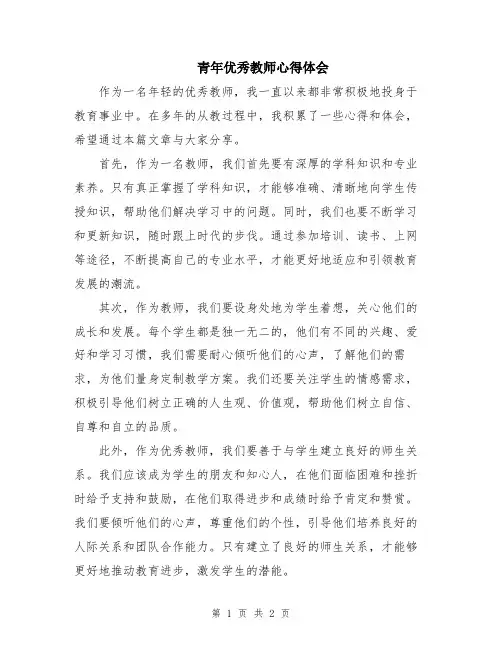 青年优秀教师心得体会

作为一名年轻的优秀教师，我一直以来都非常积极地投身于教育事业中。在多年的从教过程中，我积累了一些心得和体会，希望通过本篇文章与大家分享。

首先，作为一名教师，我们首先要有深厚的学科知识和专业素养。只有真正掌握了学科知识，才能够准确、清晰地向学生传授知识，帮助他们解决学习中的问题。同时，我们也要不断学习和更新知识，随时跟上时代的步伐。通过参加培训、读书、上网等途径，不断提高自己的专业水平，才能更好地适应和引领教育发展的潮流。

其次，作为教师，我们要设身处地为学生着想，关心他们的成长和发展。每个学生都是独一无二的，他们有不同的兴趣、爱好和学习习惯，我们需要耐心倾听他们的心声，了解他们的需求，为他们量身定制教学方案。我们还要关注学生的情感需求，积极引导他们树立正确的人生观、价值观，帮助他们树立自信、自尊和自立的品质。

此外，作为优秀教师，我们要善于与学生建立良好的师生关系。我们应该成为学生的朋友和知心人，在他们面临困难和挫折时给予支持和鼓励，在他们取得进步和成绩时给予肯定和赞赏。我们要倾听他们的心声，尊重他们的个性，引导他们培养良好的人际关系和团队合作能力。只有建立了良好的师生关系，才能够更好地推动教育进步，激发学生的潜能。

第 1 页 共 2 页